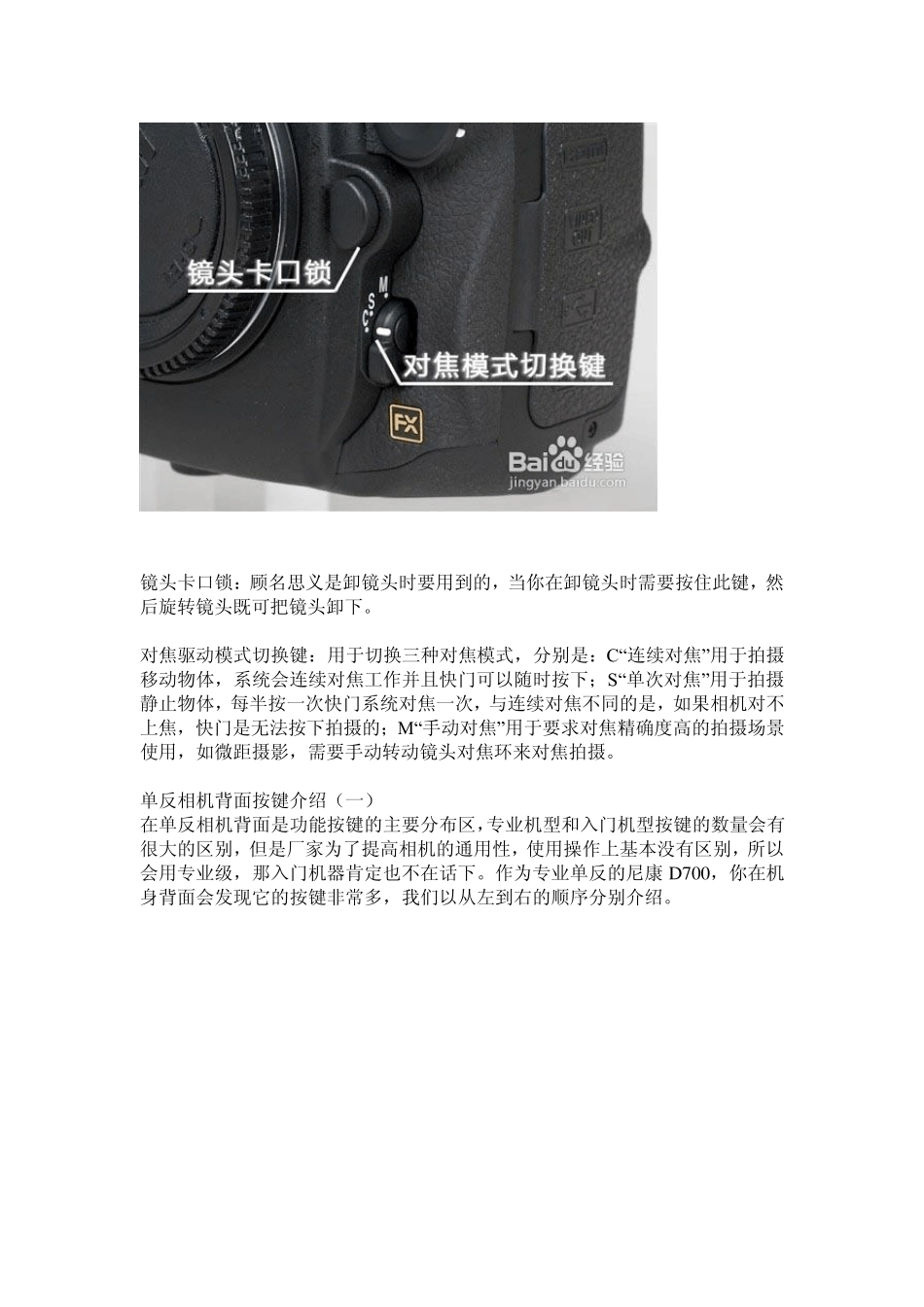 镜头卡口锁

M

S

C

对焦模式切换键

FX

Baidu经验
jingyan.baidu.com

镜头卡口锁：顾名思义是卸镜头时要用到的，当你在卸镜头时需要按住此键，然后旋转镜头既可把镜头卸下。

对焦驱动模式切换键：用于切换三种对焦模式，分别是：C“连续对焦”用于拍摄移动物体，系统会连续对焦工作并且快门可以随时按下；S“单次对焦”用于拍摄静止物体，每半按一次快门系统对焦一次，与连续对焦不同的是，如果相机对不上焦，快门是无法按下拍摄的；M“手动对焦”用于要求对焦精确度高的拍摄场景使用，如微距摄影，需要手动转动镜头对焦环来对焦拍摄。

单反相机背面按键介绍（一）
在单反相机背面是功能按键的主要分布区，专业机型和入门机型按键的数量会有很大的区别，但是厂家为了提高相机的通用性，使用操作上基本没有区别，所以会用专业级，那入门机器肯定也不在话下。作为专业单反的尼康 D700，你在机身背面会发现它的按键非常多，我们以从左到右的顺序分别介绍。